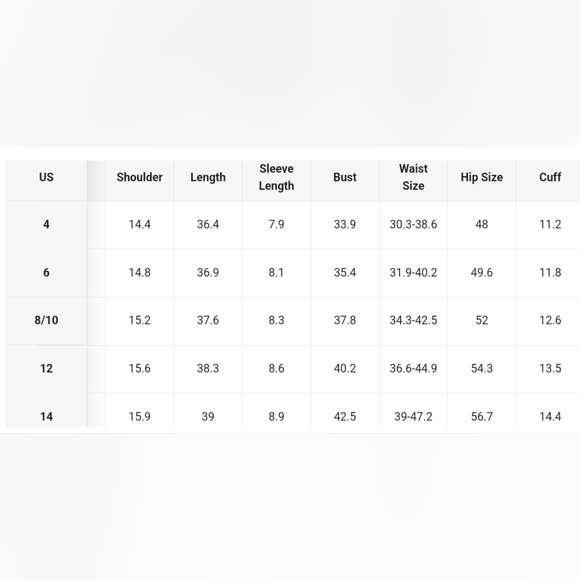 | US | Shoulder | Length | Sleeve Length | Bust | Waist Size | Hip Size | Cuff |
|---|---|---|---|---|---|---|---|
| 4 | 14.4 | 36.4 | 7.9 | 33.9 | 30.3-38.6 | 48 | 11.2 |
| 6 | 14.8 | 36.9 | 8.1 | 35.4 | 31.9-40.2 | 49.6 | 11.8 |
| 8/10 | 15.2 | 37.6 | 8.3 | 37.8 | 34.3-42.5 | 52 | 12.6 |
| 12 | 15.6 | 38.3 | 8.6 | 40.2 | 36.6-44.9 | 54.3 | 13.5 |
| 14 | 15.9 | 39 | 8.9 | 42.5 | 39-47.2 | 56.7 | 14.4 |